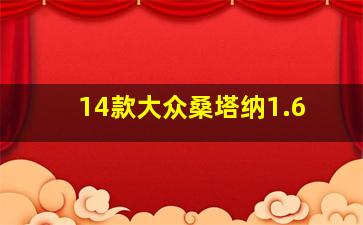 14款大众桑塔纳1.6